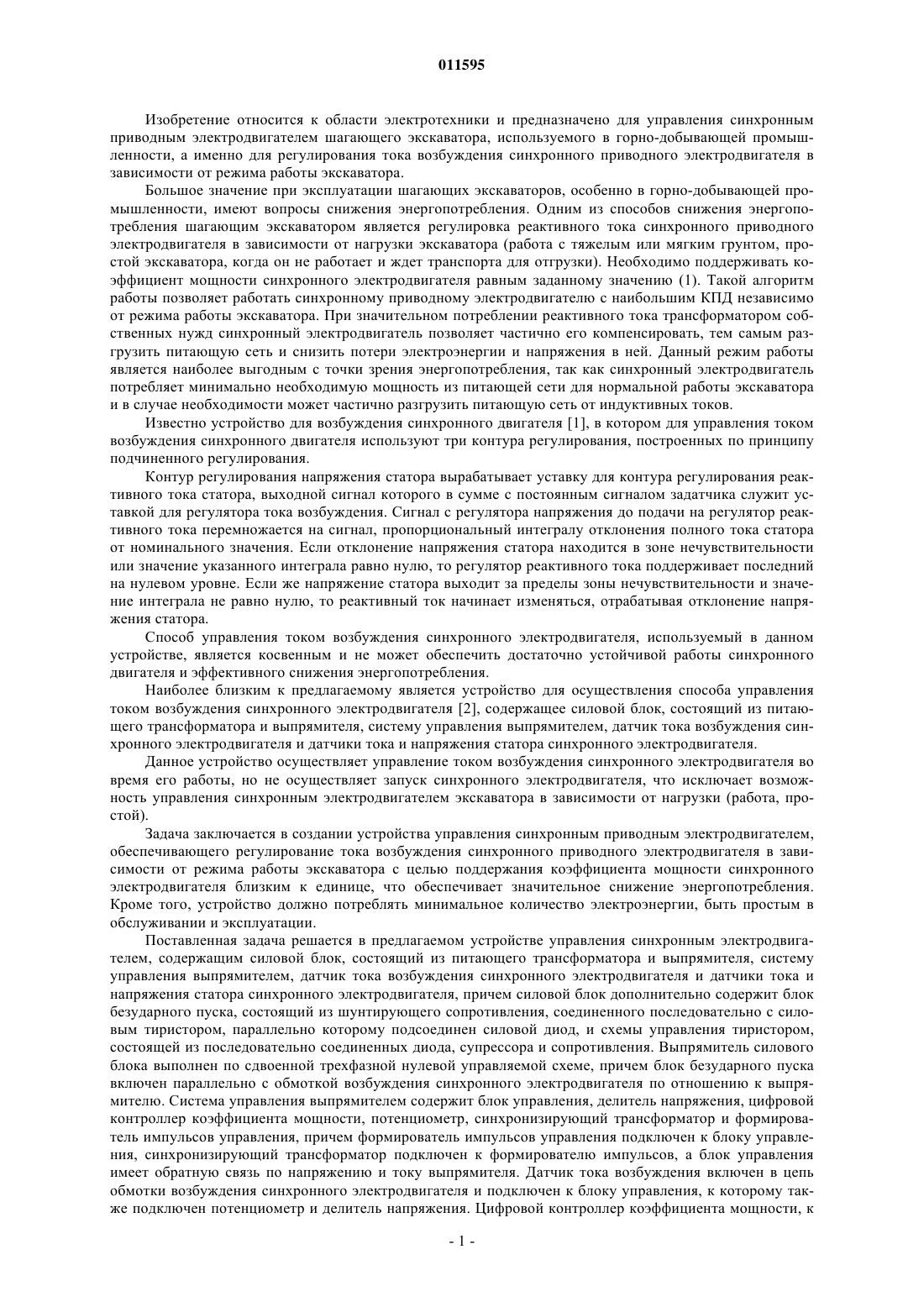 011595

Изобретение относится к области электротехники и предназначено для управления синхронным приводным электродвигателем шагающего экскаватора, используемого в горно-добывающей промышленности, а именно для регулирования тока возбуждения синхронного приводного электродвигателя в зависимости от режима работы экскаватора.

Большое значение при эксплуатации шагающих экскаваторов, особенно в горно-добывающей промышленности, имеют вопросы снижения энергопотребления. Одним из способов снижения энергопотребления шагающим экскаватором является регулировка реактивного тока синхронного приводного электродвигателя в зависимости от нагрузки экскаватора (работа с тяжелым или мягким грунтом, простой экскаватора, когда он не работает и ждет транспорта для отгрузки). Необходимо поддерживать коэффициент мощности синхронного электродвигателя равным заданному значению (1). Такой алгоритм работы позволяет работать синхронному приводному электродвигателю с наибольшим КПД независимо от режима работы экскаватора. При значительном потреблении реактивного тока трансформатором собственных нужд синхронный электродвигатель позволяет частично его компенсировать, тем самым разгрузить питающую сеть и снизить потери электроэнергии и напряжения в ней. Данный режим работы является наиболее выгодным с точки зрения энергопотребления, так как синхронный электродвигатель потребляет минимально необходимую мощность из питающей сети для нормальной работы экскаватора и в случае необходимости может частично разгрузить питающую сеть от индуктивных токов.

Известно устройство для возбуждения синхронного двигателя [1], в котором для управления током возбуждения синхронного двигателя используют три контура регулирования, построенных по принципу подчиненного регулирования.

Контур регулирования напряжения статора вырабатывает уставку для контура регулирования реактивного тока статора, выходной сигнал которого в сумме с постоянным сигналом задатчика служит уставкой для регулятора тока возбуждения. Сигнал с регулятора напряжения до подачи на регулятор реактивного тока перемножается на сигнал, пропорциональный интегралу отклонения полного тока статора от номинального значения. Если отклонение напряжения статора находится в зоне нечувствительности или значение указанного интеграла равно нулю, то регулятор реактивного тока поддерживает последний на нулевом уровне. Если же напряжение статора выходит за пределы зоны нечувствительности и значение интеграла не равно нулю, то реактивный ток начинает изменяться, отрабатывая отклонение напряжения статора.

Способ управления током возбуждения синхронного электродвигателя, используемый в данном устройстве, является косвенным и не может обеспечить достаточно устойчивой работы синхронного двигателя и эффективного снижения энергопотребления.

Наиболее близким к предлагаемому является устройство для осуществления способа управления током возбуждения синхронного электродвигателя [2], содержащее силовой блок, состоящий из питающего трансформатора и выпрямителя, систему управления выпрямителем, датчик тока возбуждения синхронного электродвигателя и датчики тока и напряжения статора синхронного электродвигателя.

Данное устройство осуществляет управление током возбуждения синхронного электродвигателя во время его работы, но не осуществляет запуск синхронного электродвигателя, что исключает возможность управления синхронным электродвигателем экскаватора в зависимости от нагрузки (работа, простой).

Задача заключается в создании устройства управления синхронным приводным электродвигателем, обеспечивающего регулирование тока возбуждения синхронного приводного электродвигателя в зависимости от режима работы экскаватора с целью поддержания коэффициента мощности синхронного электродвигателя близким к единице, что обеспечивает значительное снижение энергопотребления. Кроме того, устройство должно потреблять минимальное количество электроэнергии, быть простым в обслуживании и эксплуатации.

Поставленная задача решается в предлагаемом устройстве управления синхронным электродвигателем, содержащим силовой блок, состоящий из питающего трансформатора и выпрямителя, систему управления выпрямителем, датчик тока возбуждения синхронного электродвигателя и датчики тока и напряжения статора синхронного электродвигателя, причем силовой блок дополнительно содержит блок безударного пуска, состоящий из шунтирующего сопротивления, соединенного последовательно с силовым тиристором, параллельно которому подсоединен силовой диод, и схемы управления тиристором, состоящей из последовательно соединенных диода, супрессора и сопротивления. Выпрямитель силового блока выполнен по сдвоенной трехфазной нулевой управляемой схеме, причем блок безударного пуска включен параллельно с обмоткой возбуждения синхронного электродвигателя по отношению к выпрямителю. Система управления выпрямителем содержит блок управления, делитель напряжения, цифровой контроллер коэффициента мощности, потенциометр, синхронизирующий трансформатор и формирователь импульсов управления, причем формирователь импульсов управления подключен к блоку управления, синхронизирующий трансформатор подключен к формирователю импульсов, а блок управления имеет обратную связь по напряжению и току выпрямителя. Датчик тока возбуждения включен в цепь обмотки возбуждения синхронного электродвигателя и подключен к блоку управления, к которому также подключен потенциометр и делитель напряжения. Цифровой контроллер коэффициента мощности, к

- 1 -